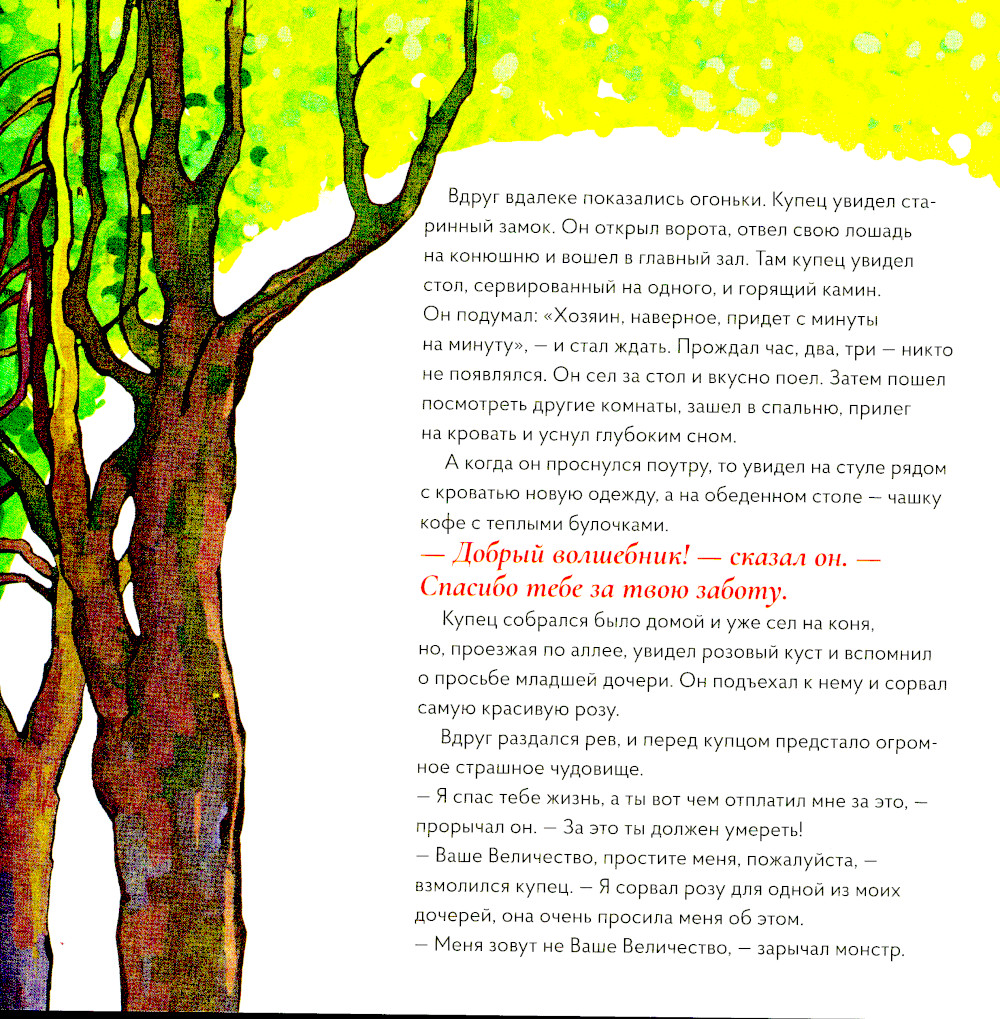 Вдруг вдалеке показались огоньки. Купец увидел старинный замок. Он открыл ворота, отвел свою лошадь на конюшню и вошел в главный зал. Там купец увидел стол, сервированный на одного, и горящий камин. Он подумал: «Хозяин, наверное, придет с минуты на минуту», — и стал ждать. Прождал час, два, три — никто не появлялся. Он сел за стол и вкусно поел. Затем пошел посмотреть другие комнаты, зашел в спальню, прилег на кровать и уснул глубоким сном.

А когда он проснулся поутру, то увидел на стуле рядом с кроватью новую одежду, а на обеденном столе — чашку кофе с теплыми булочками.

— Добрый волшебник! — сказал он. — Спасибо тебе за твою заботу.

Купец собрался было домой и уже сел на коня, но, проезжая по аллее, увидел розовый куст и вспомнил о просьбе младшей дочери. Он подъехал к нему и сорвал самую красивую розу.

Вдруг раздался рев, и перед купцом предстало огромное страшное чудовище.
— Я спас тебе жизнь, а ты вот чем отплатил мне за это, — прорычал он. — За это ты должен умереть!
— Ваше Величество, простите меня, пожалуйста, — взмолился купец. — Я сорвал розу для одной из моих дочерей, она очень просила меня об этом.
— Меня зовут не Ваше Величество, — зарычал монстр.